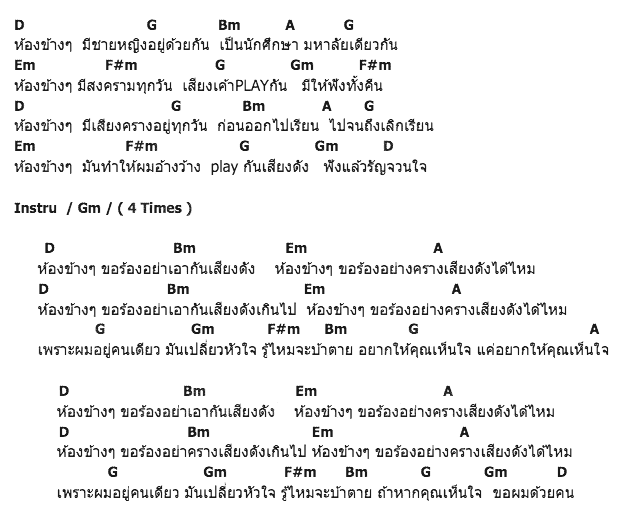 D G Bm A G
ห้องข้างๆ มีชายหญิงอยู่ด้วยกัน เป็นนักศึกษา มหาลัยเดียวกัน
Em F#m G Gm F#m
ห้องข้างๆ มีสงครามทุกวัน เสียงเค้าPLAYกัน มีให้ฟังทั้งคืน
D G Bm A G
ห้องข้างๆ มีเสียงครางอยู่ทุกวัน ก่อนออกไปเรียน ไปจนถึงเลิกเรียน
Em F#m G Gm D
ห้องข้างๆ มันทำให้ผมอ้างว้าง play กันเสียงดัง ฟังแล้วรัญจวนใจ

Instru / Gm / ( 4 Times )

D Bm Em A
ห้องข้างๆ ขอร้องอย่าเอากันเสียงดัง ห้องข้างๆ ขอร้องอย่างครางเสียงดังได้ไหม
D Bm Em A
ห้องข้างๆ ขอร้องอย่าเอากันเสียงดังเกินไป ห้องข้างๆ ขอร้องอย่างครางเสียงดังได้ไหม
G Gm F#m Bm G A
เพราะผมอยู่คนเดียว มันเปลี่ยวหัวใจ รู้ไหมจะบ้าตาย อยากให้คุณเห็นใจ แค่อยากให้คุณเห็นใจ

D Bm Em A
ห้องข้างๆ ขอร้องอย่าเอากันเสียงดัง ห้องข้างๆ ขอร้องอย่างครางเสียงดังได้ไหม
D Bm Em A
ห้องข้างๆ ขอร้องอย่าครางเสียงดังเกินไป ห้องข้างๆ ขอร้องอย่างครางเสียงดังได้ไหม
G Gm F#m Bm G Gm D
เพราะผมอยู่คนเดียว มันเปลี่ยวหัวใจ รู้ไหมจะบ้าตาย ถ้าหากคุณเห็นใจ ขอผมด้วยคน